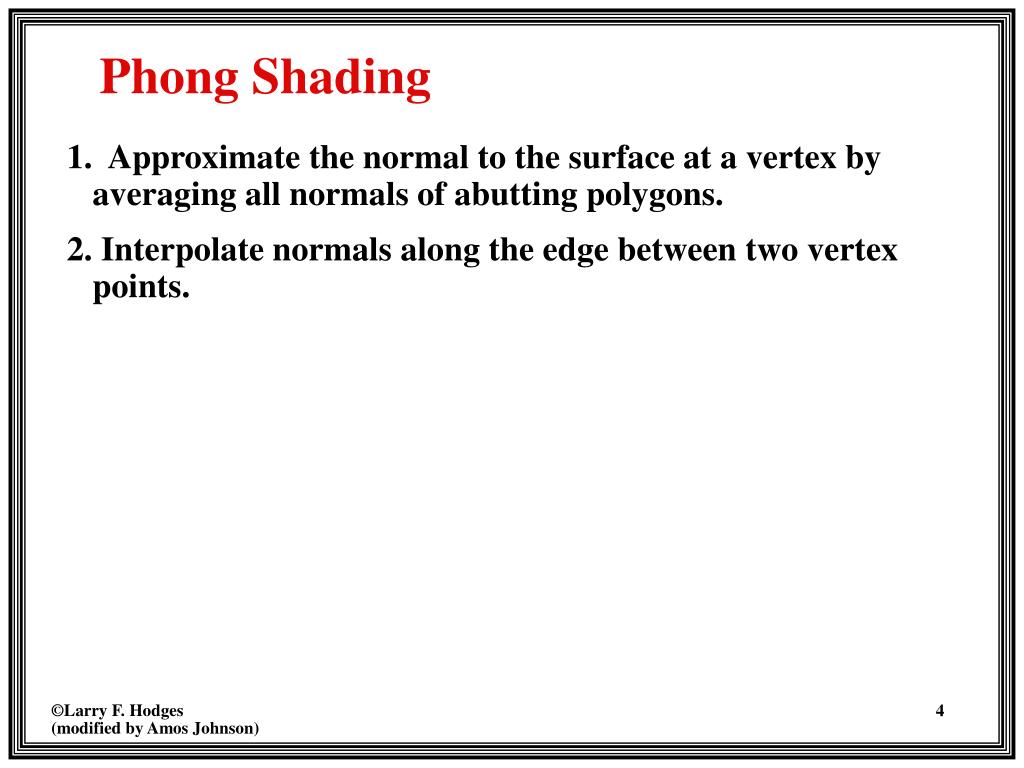 Phong Shading

1. Approximate the normal to the surface at a vertex by averaging all normals of abutting polygons.

2. Interpolate normals along the edge between two vertex points.

©Larry F. Hodges
(modified by Amos Johnson)

4